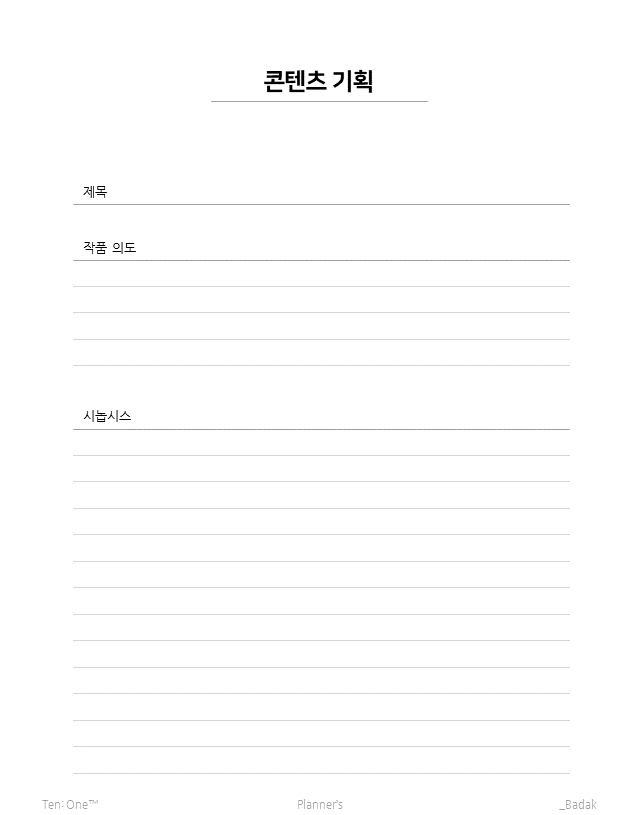 콘텐츠 기획

제목

작품 의도

시놉시스

Ten: One™

Planner's

_Badak